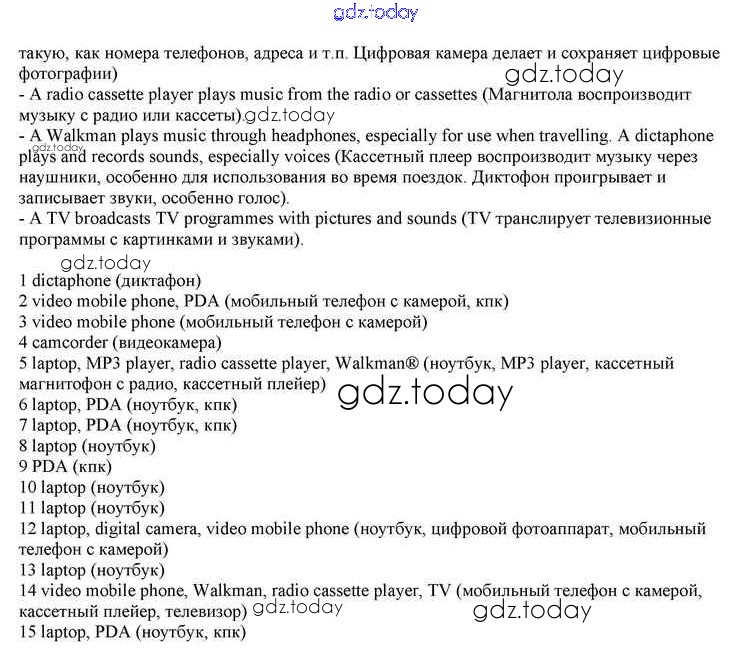 gdz.today

такую, как номера телефонов, адреса и т.п. Цифровая камера делает и сохраняет цифровые фотографии)
gdz.today
- A radio cassette player plays music from the radio or cassettes (Магнитола воспроизводит музыку с радио или кассеты).gdz.today
- A Walkman plays music through headphones, especially for use when travelling. A dictaphone plays and records sounds, especially voices (Кассетный плеер воспроизводит музыку через наушники, особенно для использования во время поездок. Диктофон проигрывает и записывает звуки, особенно голос).
gdz.today
- A TV broadcasts TV programmes with pictures and sounds (TV транслирует телевизионные программы с картинками и звуками).

gdz.today
1 dictaphone (диктафон)
2 video mobile phone, PDA (мобильный телефон с камерой, кпк)
3 video mobile phone (мобильный телефон с камерой)
4 camcorder (видеокамера)
5 laptop, MP3 player, radio cassette player, Walkman® (ноутбук, MP3 player, кассетный магнитофон с радио, кассетный плейер)
gdz.today
6 laptop, PDA (ноутбук, кпк)
7 laptop, PDA (ноутбук, кпк)
8 laptop (ноутбук)
9 PDA (кпк)
10 laptop (ноутбук)
11 laptop (ноутбук)
12 laptop, digital camera, video mobile phone (ноутбук, цифровой фотоаппарат, мобильный телефон с камерой)
13 laptop (ноутбук)
14 video mobile phone, Walkman, radio cassette player, TV (мобильный телефон с камерой, кассетный плейер, телевизор) gdz.today gdz.today
15 laptop, PDA (ноутбук, кпк)